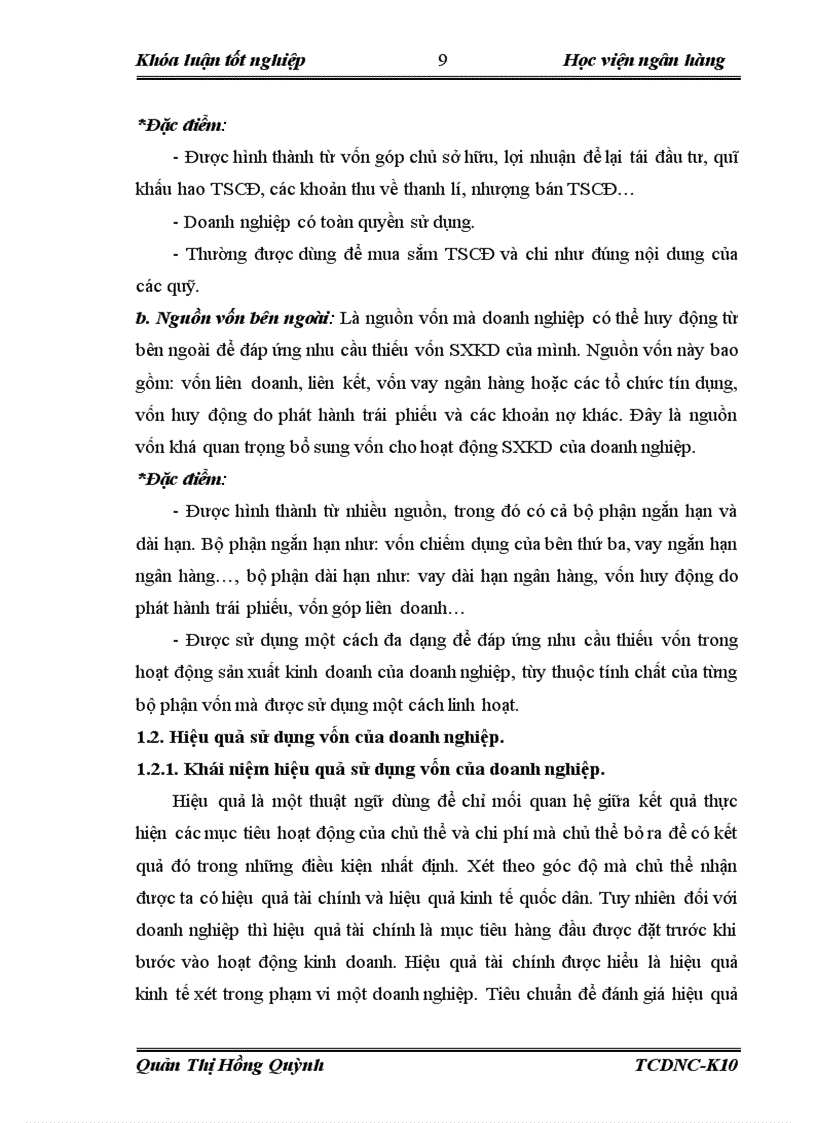 Khóa luận tốt nghiệp 9 Học viện ngân hàng

*Đặc điểm:

- Được hình thành từ vốn góp chủ sở hữu, lợi nhuận để lại tái đầu tư, quĩ khấu hao TSCĐ, các khoản thu về thanh lí, nhượng bán TSCĐ…

- Doanh nghiệp có toàn quyền sử dụng.

- Thường được dùng để mua sắm TSCĐ và chi như đúng nội dung của các quỹ.

b. Nguồn vốn bên ngoài: Là nguồn vốn mà doanh nghiệp có thể huy động từ bên ngoài để đáp ứng nhu cầu thiếu vốn SXKD của mình. Nguồn vốn này bao gồm: vốn liên doanh, liên kết, vốn vay ngân hàng hoặc các tổ chức tín dụng, vốn huy động do phát hành trái phiếu và các khoản nợ khác. Đây là nguồn vốn khá quan trọng bổ sung vốn cho hoạt động SXKD của doanh nghiệp.

*Đặc điểm:

- Được hình thành từ nhiều nguồn, trong đó có cả bộ phận ngắn hạn và dài hạn. Bộ phận ngắn hạn như: vốn chiếm dụng của bên thứ ba, vay ngắn hạn ngân hàng…, bộ phận dài hạn như: vay dài hạn ngân hàng, vốn huy động do phát hành trái phiếu, vốn góp liên doanh…

- Được sử dụng một cách đa dạng để đáp ứng nhu cầu thiếu vốn trong hoạt động sản xuất kinh doanh của doanh nghiệp, tùy thuộc tính chất của từng bộ phận vốn mà được sử dụng một cách linh hoạt.

1.2. Hiệu quả sử dụng vốn của doanh nghiệp.

1.2.1. Khái niệm hiệu quả sử dụng vốn của doanh nghiệp.

Hiệu quả là một thuật ngữ dùng để chỉ mối quan hệ giữa kết quả thực hiện các mục tiêu hoạt động của chủ thể và chi phí mà chủ thể bỏ ra để có kết quả đó trong những điều kiện nhất định. Xét theo góc độ mà chủ thể nhận được ta có hiệu quả tài chính và hiệu quả kinh tế quốc dân. Tuy nhiên đối với doanh nghiệp thì hiệu quả tài chính là mục tiêu hàng đầu được đặt trước khi bước vào hoạt động kinh doanh. Hiệu quả tài chính được hiểu là hiệu quả kinh tế xét trong phạm vi một doanh nghiệp. Tiêu chuẩn để đánh giá hiệu quả

Quản Thị Hồng Quỳnh TCDNC-K10